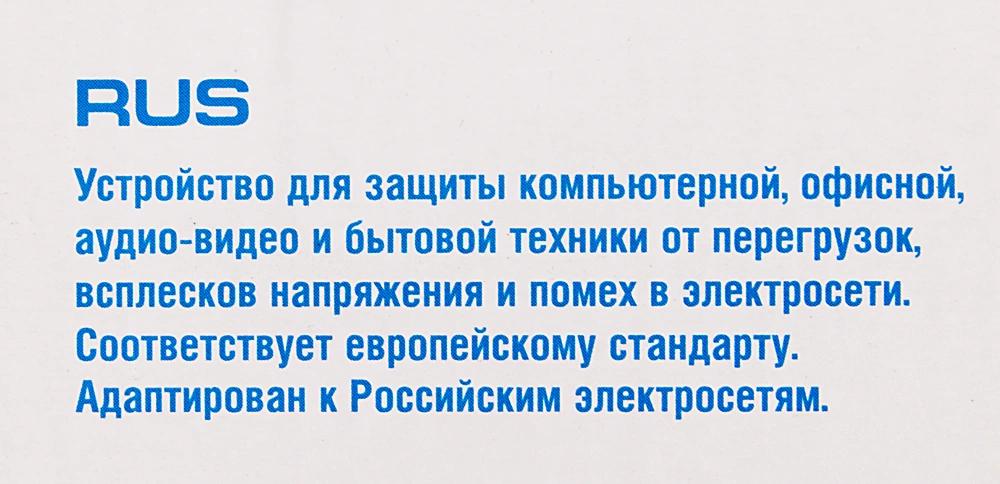 RUS

Устройство для защиты компьютерной, офисной, аудио-видео и бытовой техники от перегрузок, всплесков напряжения и помех в электросети. Соответствует европейскому стандарту. Адаптирован к Российским электросетям.